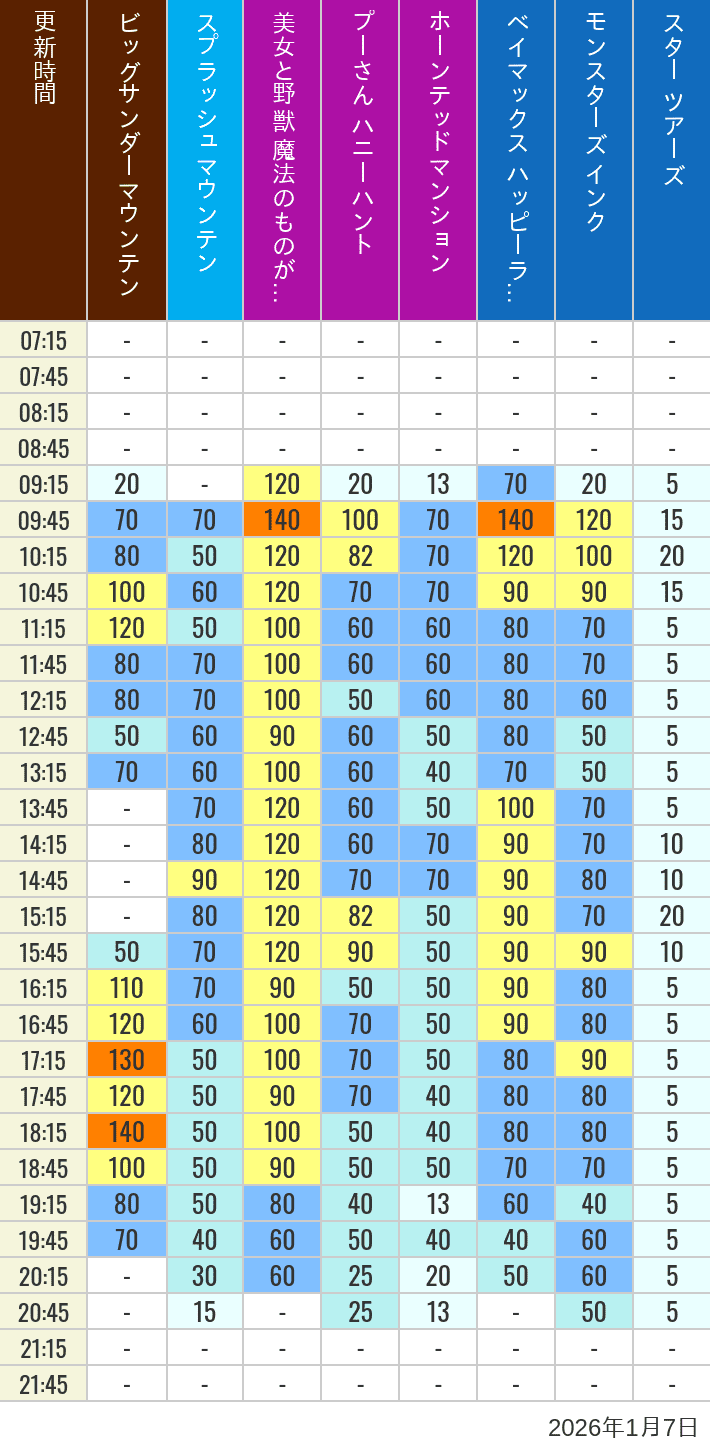 | 更新時間 | ビッグサンダーマウンテン | スプラッシュ マウンテン | 美女と野獣 魔法のものが… | プーさん ハニーハント | ホーンテッドマンション | ベイマックス ハッピーラ… | モンスターズインク | スター ツアーズ |
|---|---|---|---|---|---|---|---|---|
| 07:15 | - | - | - | - | - | - | - | - |
| 07:45 | - | - | - | - | - | - | - | - |
| 08:15 | - | - | - | - | - | - | - | - |
| 08:45 | - | - | - | - | - | - | - | - |
| 09:15 | 20 | - | 120 | 20 | 13 | 70 | 20 | 5 |
| 09:45 | 70 | 70 | 140 | 100 | 70 | 140 | 120 | 15 |
| 10:15 | 80 | 50 | 120 | 82 | 70 | 120 | 100 | 20 |
| 10:45 | 100 | 60 | 120 | 70 | 70 | 90 | 90 | 15 |
| 11:15 | 120 | 50 | 100 | 60 | 60 | 80 | 70 | 5 |
| 11:45 | 80 | 70 | 100 | 60 | 60 | 80 | 70 | 5 |
| 12:15 | 80 | 70 | 100 | 50 | 60 | 80 | 60 | 5 |
| 12:45 | 50 | 60 | 90 | 60 | 50 | 80 | 50 | 5 |
| 13:15 | 70 | 60 | 100 | 60 | 40 | 70 | 50 | 5 |
| 13:45 | - | 70 | 120 | 60 | 50 | 100 | 70 | 5 |
| 14:15 | - | 80 | 120 | 60 | 70 | 90 | 70 | 10 |
| 14:45 | - | 90 | 120 | 70 | 70 | 90 | 80 | 10 |
| 15:15 | - | 80 | 120 | 82 | 50 | 90 | 70 | 20 |
| 15:45 | 50 | 70 | 120 | 90 | 50 | 90 | 90 | 10 |
| 16:15 | 110 | 70 | 90 | 50 | 50 | 90 | 80 | 5 |
| 16:45 | 120 | 60 | 100 | 70 | 50 | 90 | 80 | 5 |
| 17:15 | 130 | 50 | 100 | 70 | 50 | 80 | 90 | 5 |
| 17:45 | 120 | 50 | 90 | 70 | 40 | 80 | 80 | 5 |
| 18:15 | 140 | 50 | 100 | 50 | 40 | 80 | 80 | 5 |
| 18:45 | 100 | 50 | 90 | 50 | 50 | 70 | 70 | 5 |
| 19:15 | 80 | 50 | 80 | 40 | 13 | 60 | 40 | 5 |
| 19:45 | 70 | 40 | 60 | 50 | 40 | 40 | 60 | 5 |
| 20:15 | - | 30 | 60 | 25 | 20 | 50 | 60 | 5 |
| 20:45 | - | 15 | - | 25 | 13 | - | 50 | 5 |
| 21:15 | - | - | - | - | - | - | - | - |
| 21:45 | - | - | - | - | - | - | - | - |

2026年1月7日